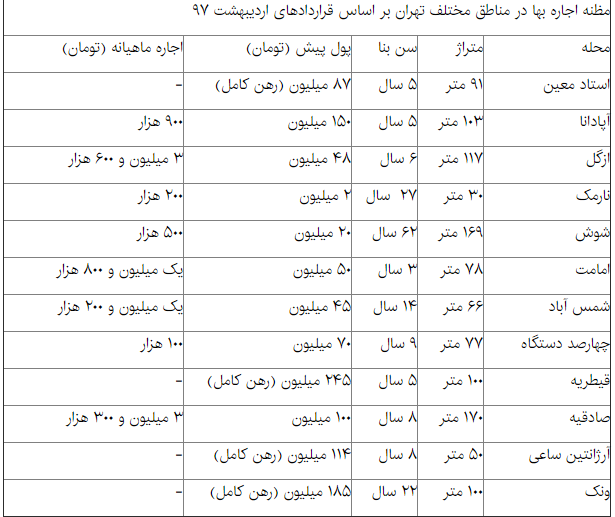 مظنه اجاره بها در مناطق مختلف تهران بر اساس قراردادهای اردیبهشت ۹۷

| محله | متراژ | سن بنا | پول پیش (تومان) | اجاره ماهیانه (تومان) |
|---|---|---|---|---|
| استاد معین | ۹۱ متر | ۵ سال | ۸۷ میلیون (رهن کامل) | - |
| آپادانا | ۱۰۳ متر | ۵ سال | ۱۵۰ میلیون | ۹۰۰ هزار |
| ازگل | ۱۱۷ متر | ۶ سال | ۴۸ میلیون | ۳ میلیون و ۶۰۰ هزار |
| نارمک | ۳۰ متر | ۲۷ سال | ۲ میلیون | ۲۰۰ هزار |
| شوش | ۱۶۹ متر | ۶۲ سال | ۲۰ میلیون | ۵۰۰ هزار |
| امامت | ۷۸ متر | ۳ سال | ۵۰ میلیون | یک میلیون و ۸۰۰ هزار |
| شمس آباد | ۶۶ متر | ۱۴ سال | ۴۵ میلیون | یک میلیون و ۲۰۰ هزار |
| چهارصد دستگاه | ۷۷ متر | ۹ سال | ۷۰ میلیون | ۱۰۰ هزار |
| قیطریه | ۱۰۰ متر | ۵ سال | ۲۴۵ میلیون (رهن کامل) | - |
| صادقیه | ۱۷۰ متر | ۸ سال | ۱۰۰ میلیون | ۳ میلیون و ۳۰۰ هزار |
| آرژانتین ساعی | ۵۰ متر | ۸ سال | ۱۱۴ میلیون (رهن کامل) | - |
| ونک | ۱۰۰ متر | ۲۲ سال | ۱۸۵ میلیون (رهن کامل) | - |